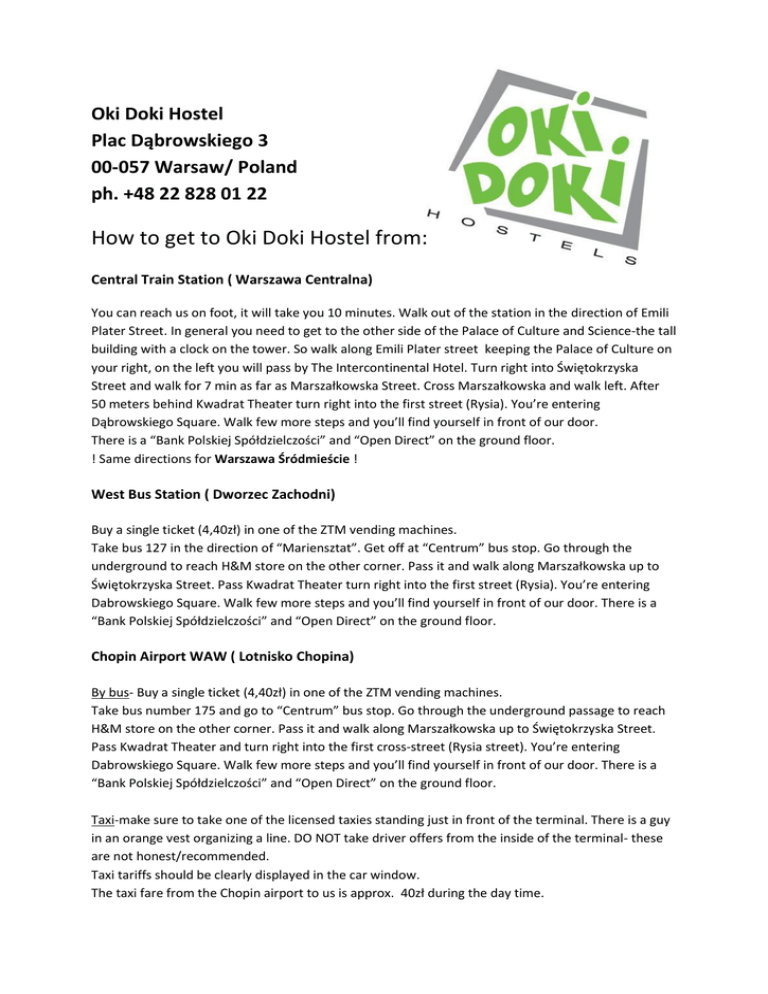 Oki Doki Hostel
Plac Dąbrowskiego 3
00-057 Warsaw/ Poland
ph. +48 22 828 01 22

OKi DOKi
HOSTELS

How to get to Oki Doki Hostel from:

Central Train Station ( Warszawa Centralna)

You can reach us on foot, it will take you 10 minutes. Walk out of the station in the direction of Emili Plater Street. In general you need to get to the other side of the Palace of Culture and Science-the tall building with a clock on the tower. So walk along Emili Plater street keeping the Palace of Culture on your right, on the left you will pass by The Intercontinental Hotel. Turn right into Świętokrzyska Street and walk for 7 min as far as Marszałkowska Street. Cross Marszałkowska and walk left. After 50 meters behind Kwadrat Theater turn right into the first street (Rysia). You're entering Dąbrowskiego Square. Walk few more steps and you'll find yourself in front of our door. There is a "Bank Polskiej Spółdzielczości" and "Open Direct" on the ground floor.
! Same directions for Warszawa Śródmieście !

West Bus Station ( Dworzec Zachodni)

Buy a single ticket (4,40zł) in one of the ZTM vending machines.
Take bus 127 in the direction of "Mariensztat". Get off at "Centrum" bus stop. Go through the underground to reach H&M store on the other corner. Pass it and walk along Marszałkowska up to Świętokrzyska Street. Pass Kwadrat Theater turn right into the first street (Rysia). You're entering Dabrowskiego Square. Walk few more steps and you'll find yourself in front of our door. There is a "Bank Polskiej Spółdzielczości" and "Open Direct" on the ground floor.

Chopin Airport WAW ( Lotnisko Chopina)

By bus- Buy a single ticket (4,40zł) in one of the ZTM vending machines.
Take bus number 175 and go to "Centrum" bus stop. Go through the underground passage to reach H&M store on the other corner. Pass it and walk along Marszałkowska up to Świętokrzyska Street. Pass Kwadrat Theater and turn right into the first cross-street (Rysia street). You're entering Dabrowskiego Square. Walk few more steps and you'll find yourself in front of our door. There is a "Bank Polskiej Spółdzielczości" and "Open Direct" on the ground floor.

Taxi-make sure to take one of the licensed taxies standing just in front of the terminal. There is a guy in an orange vest organizing a line. DO NOT take driver offers from the inside of the terminal- these are not honest/recommended.
Taxi tariffs should be clearly displayed in the car window.
The taxi fare from the Chopin airport to us is approx. 40zł during the day time.